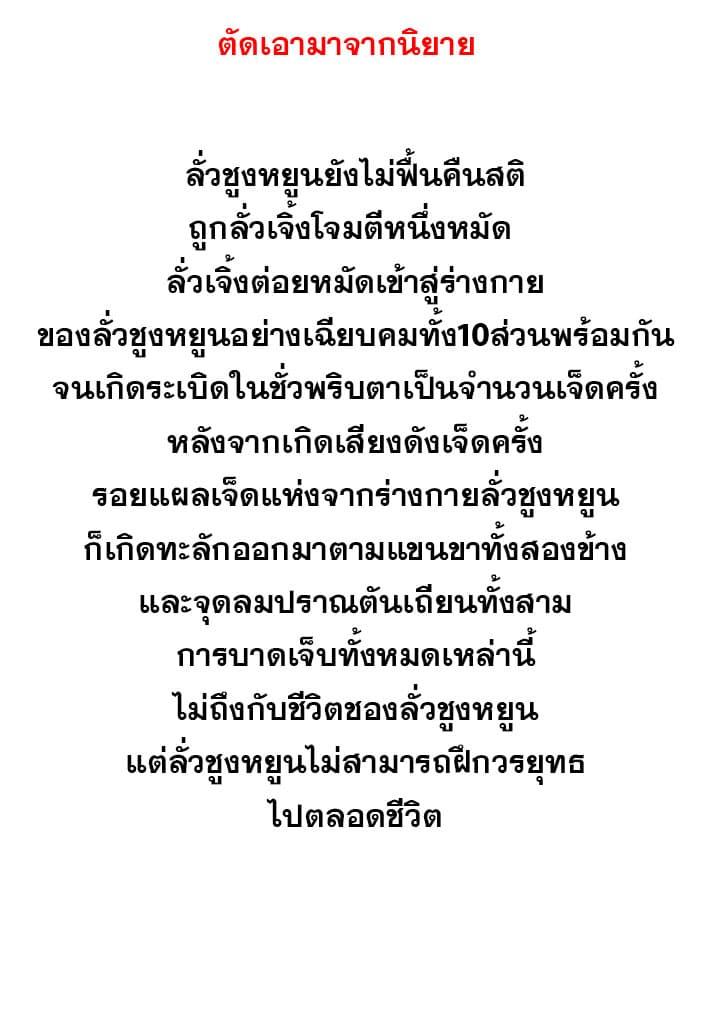 ตัดเอามาจากนิยาย

ลั่วชูงหยูนยังไม่ฟื้นคืนสติ
ถูกลั่วเจิ้งโจมตีหนึ่งหมัด
ลั่วเจิ้งต่อยหมัดเข้าสู่ร่างกาย
ของลั่วชูงหยูนอย่างเฉียบคมทั้ง10ส่วนพร้อมกัน
จนเกิดระเบิดในชั่วพริบตาเป็นจำนวนเจ็ดครั้ง
หลังจากเกิดเสียงดังเจ็ดครั้ง
รอยแผลเจ็ดแห่งจากร่างกายลั่วชูงหยูน
ก็เกิดทะลักออกมาตามแขนขาทั้งสองข้าง
และจุดลมปราณตันเถียนทั้งสาม
การบาดเจ็บทั้งหมดเหล่านี้
ไม่ถึงกับชีวิตชองลั่วชูงหยูน
แต่ลั่วชูงหยูนไม่สามารถฝึกวรยุทธ
ไปตลอดชีวิต